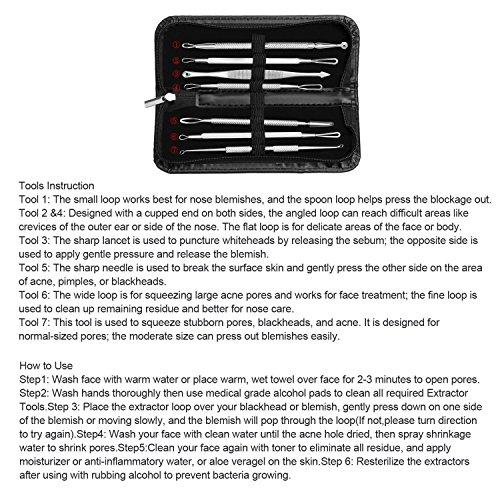 ①
②
③
④
⑤
⑥
⑦

Tools Instruction
Tool 1: The small loop works best for nose blemishes, and the spoon loop helps press the blockage out.
Tool 2 &4: Designed with a cupped end on both sides, the angled loop can reach difficult areas like crevices of the outer ear or side of the nose. The flat loop is for delicate areas of the face or body.
Tool 3: The sharp lancet is used to puncture whiteheads by releasing the sebum; the opposite side is used to apply gentle pressure and release the blemish.
Tool 5: The sharp needle is used to break the surface skin and gently press the other side on the area of acne, pimples, or blackheads.
Tool 6: The wide loop is for squeezing large acne pores and works for face treatment; the fine loop is used to clean up remaining residue and better for nose care.
Tool 7: This tool is used to squeeze stubborn pores, blackheads, and acne. It is designed for normal-sized pores; the moderate size can press out blemishes easily.

How to Use
Step1: Wash face with warm water or place warm, wet towel over face for 2-3 minutes to open pores.
Step2: Wash hands thoroughly then use medical grade alcohol pads to clean all required Extractor Tools.Step 3: Place the extractor loop over your blackhead or blemish, gently press down on one side of the blemish or moving slowly, and the blemish will pop through the loop(If not,please turn direction to try again).Step4: Wash your face with clean water until the acne hole dried, then spray shrinkage water to shrink pores.Step5:Clean your face again with toner to eliminate all residue, and apply moisturizer or anti-inflammatory water, or aloe veragel on the skin.Step 6: Resterilize the extractors after using with rubbing alcohol to prevent bacteria growing.